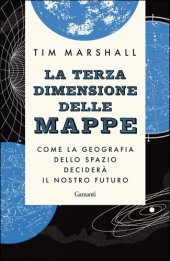 TIM MARSHALL

LA TERZA DIMENSIONE DELLE MAPPE

COME LA GEOGRAFIA DELLO SPAZIO DECIDERÀ IL NOSTRO FUTURO

Garzanti